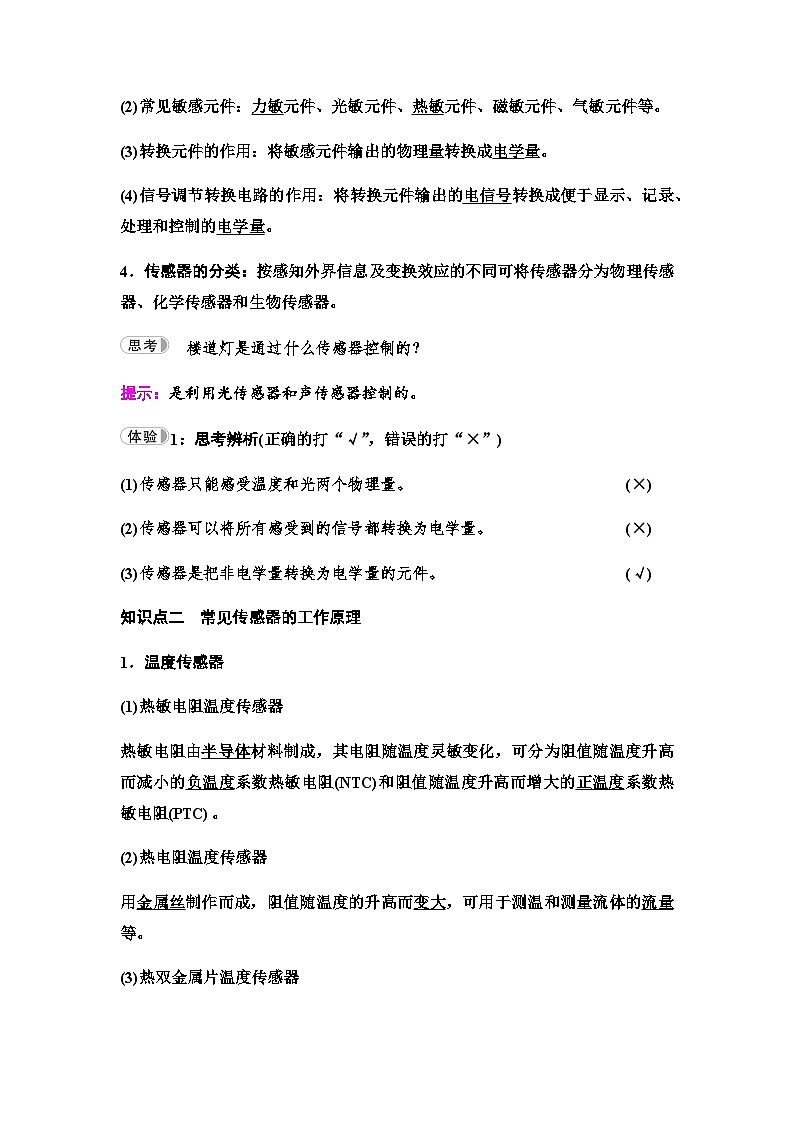 (2)常见敏感元件：力敏元件、光敏元件、热敏元件、磁敏元件、气敏元件等。

(3)转换元件的作用：将敏感元件输出的物理量转换成电学量。

(4)信号调节转换电路的作用：将转换元件输出的电信号转换成便于显示、记录、处理和控制的电学量。

4．传感器的分类：按感知外界信息及变换效应的不同可将传感器分为物理传感器、化学传感器和生物传感器。

思考 楼道灯是通过什么传感器控制的？

提示：是利用光传感器和声传感器控制的。

体验 1：思考辨析(正确的打“√”，错误的打“×”)

(1)传感器只能感受温度和光两个物理量。 (×)

(2)传感器可以将所有感受到的信号都转换为电学量。 (×)

(3)传感器是把非电学量转换为电学量的元件。 (√)

知识点二 常见传感器的工作原理

1．温度传感器

(1)热敏电阻温度传感器

热敏电阻由半导体材料制成，其电阻随温度灵敏变化，可分为阻值随温度升高而减小的负温度系数热敏电阻(NTC)和阻值随温度升高而增大的正温度系数热敏电阻(PTC)。

(2)热电阻温度传感器

用金属丝制作而成，阻值随温度的升高而变大，可用于测温和测量流体的流量等。

(3)热双金属片温度传感器